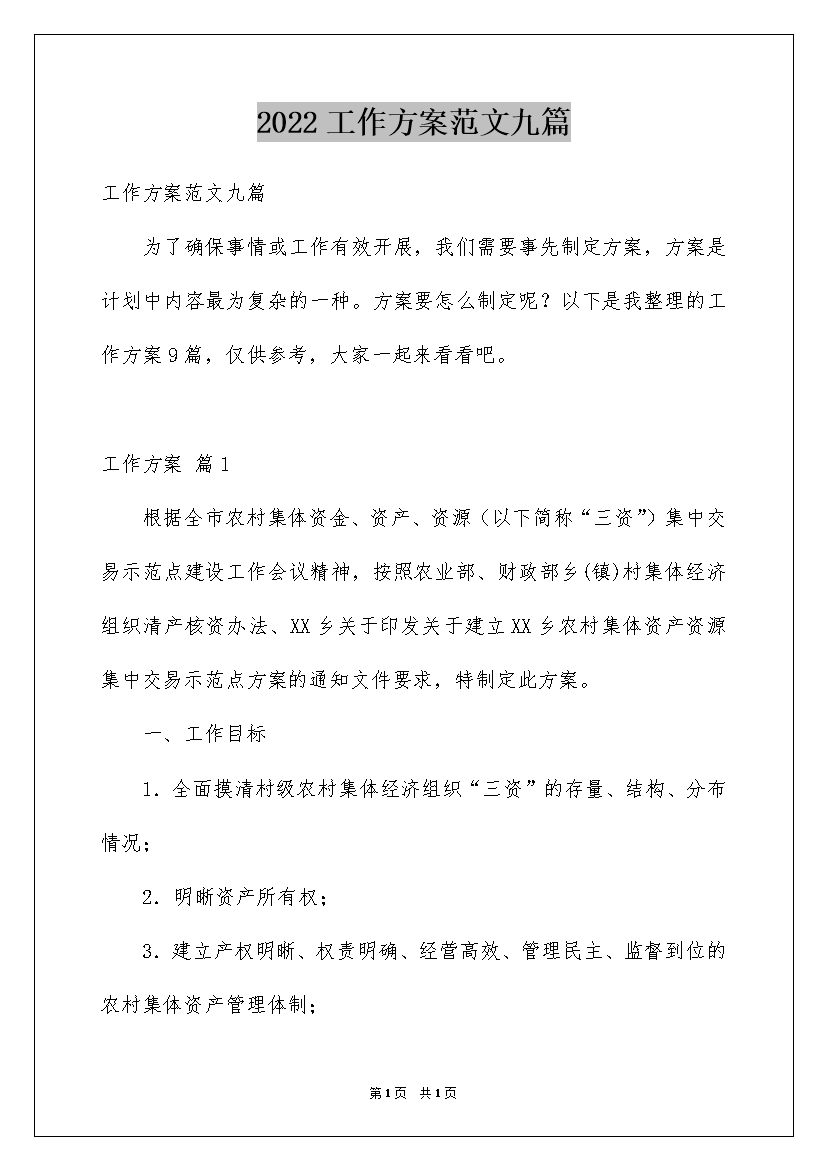 2022工作方案范文九篇

工作方案范文九篇

为了确保事情或工作有效开展，我们需要事先制定方案，方案是计划中内容最为复杂的一种。方案要怎么制定呢？以下是我整理的工作方案9篇，仅供参考，大家一起来看看吧。

工作方案 篇1

根据全市农村集体资金、资产、资源（以下简称“三资”）集中交易示范点建设工作会议精神，按照农业部、财政部乡(镇)村集体经济组织清产核资办法、XX乡关于印发关于建立XX乡农村集体资产资源集中交易示范点方案的通知文件要求，特制定此方案。

一、工作目标

1．全面摸清村级农村集体经济组织“三资”的存量、结构、分布情况；

2．明晰资产所有权；

3．建立产权明晰、权责明确、经营高效、管理民主、监督到位的农村集体资产管理体制；

第1页 共1页